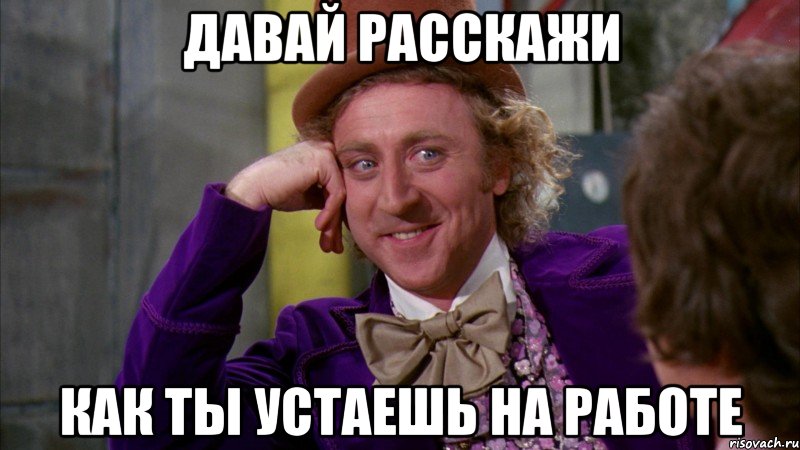 ДАВАЙ РАССКАЖИ

КАК ТЫ УСТАЕШЬ НА РАБОТЕ

risovach.ru